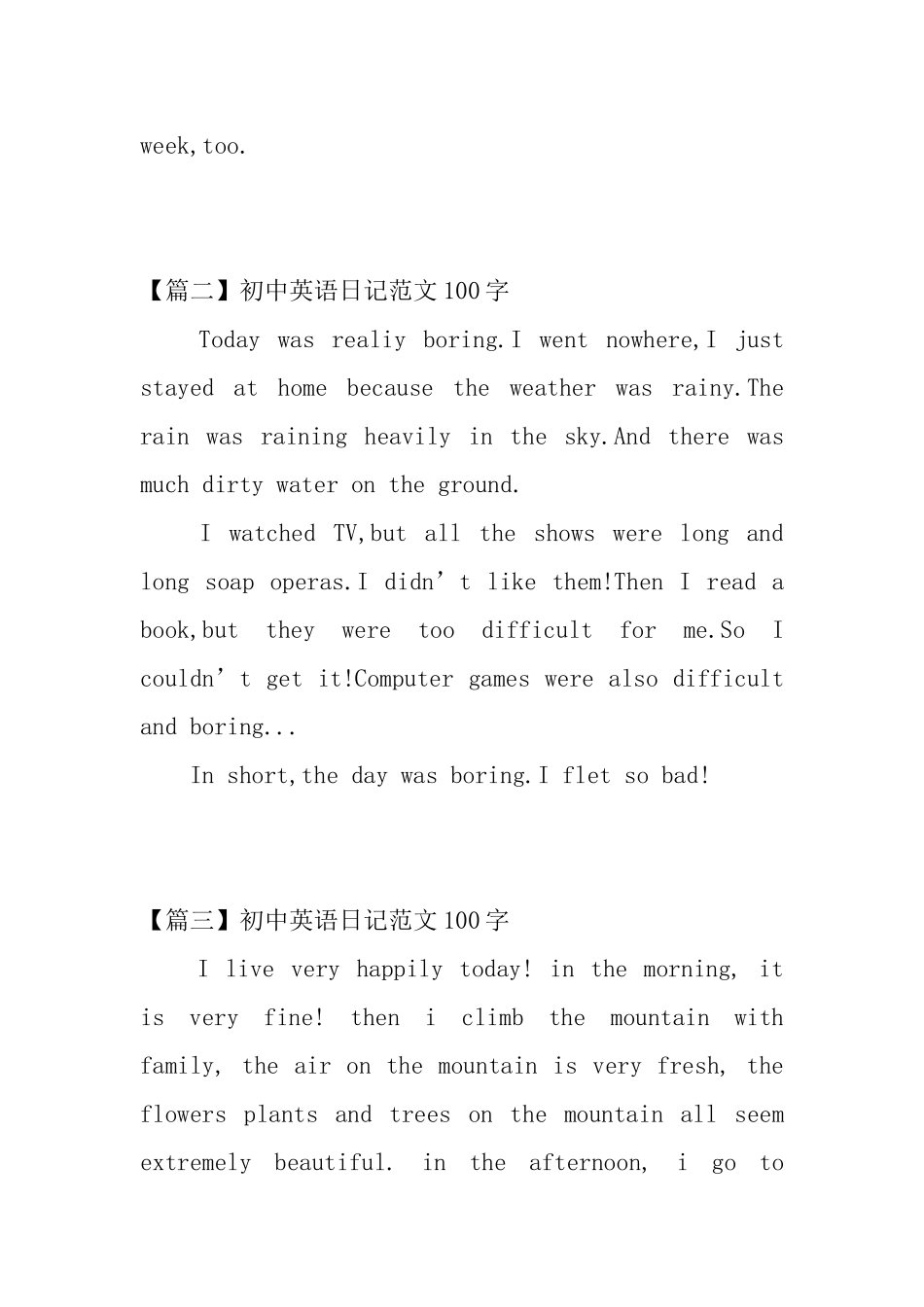 week,too.

【篇二】初中英语日记范文100字

Today was realiy boring.I went nowhere,I just stayed at home because the weather was rainy.The rain was raining heavily in the sky.And there was much dirty water on the ground.

I watched TV,but all the shows were long and long soap operas.I didn’t like them!Then I read a book,but they were too difficult for me.So I couldn’t get it!Computer games were also difficult and boring...

In short,the day was boring.I flet so bad!

【篇三】初中英语日记范文100字

I live very happily today! in the morning, it is very fine! then i climb the mountain with family, the air on the mountain is very fresh, the flowers plants and trees on the mountain all seem extremely beautiful. in the afternoon, i go to